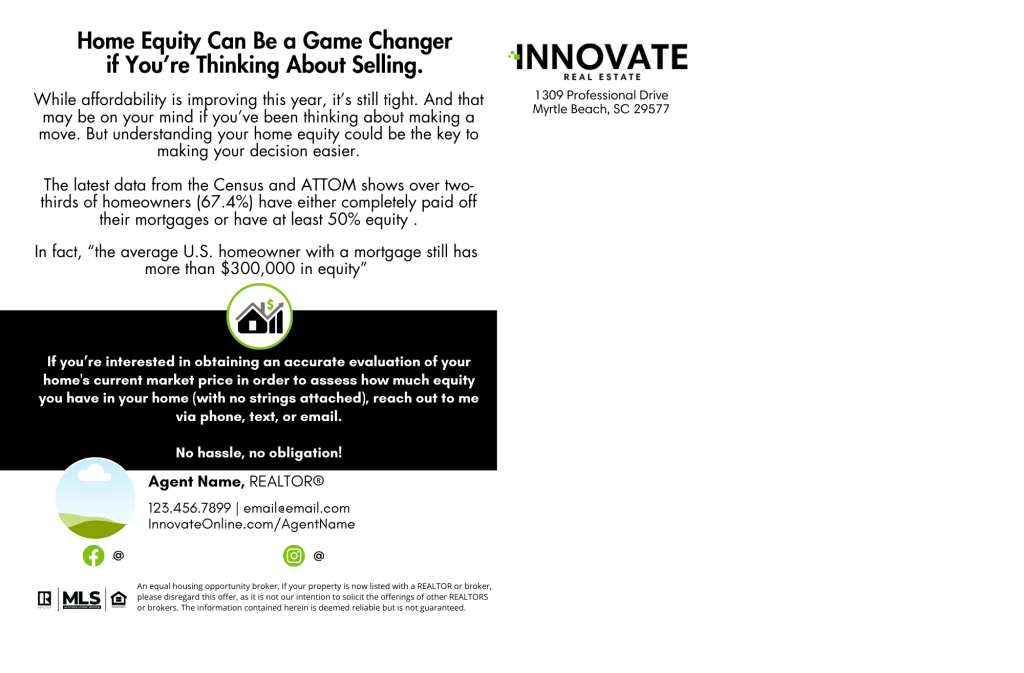 Home Equity Can Be a Game Changer if You're Thinking About Selling.

While affordability is improving this year, it's still tight. And that may be on your mind if you've been thinking about making a move. But understanding your home equity could be the key to making your decision easier.

The latest data from the Census and ATTOM shows over two-thirds of homeowners (67.4%) have either completely paid off their mortgages or have at least 50% equity .

In fact, "the average U.S. homeowner with a mortgage still has more than $300,000 in equity"

If you're interested in obtaining an accurate evaluation of your home's current market price in order to assess how much equity you have in your home (with no strings attached), reach out to me via phone, text, or email.

No hassle, no obligation!

Agent Name, REALTOR®

123.456.7899 | email@email.com
InnovateOnline.com/AgentName

@

@

MLS

An equal housing opportunity broker. If your property is now listed with a REALTOR or broker, please disregard this offer, as it is not our intention to solicit the offerings of other REALTORS or brokers. The information contained herein is deemed reliable but is not guaranteed.

INNOVATE
REAL ESTATE

1309 Professional Drive
Myrtle Beach, SC 29577